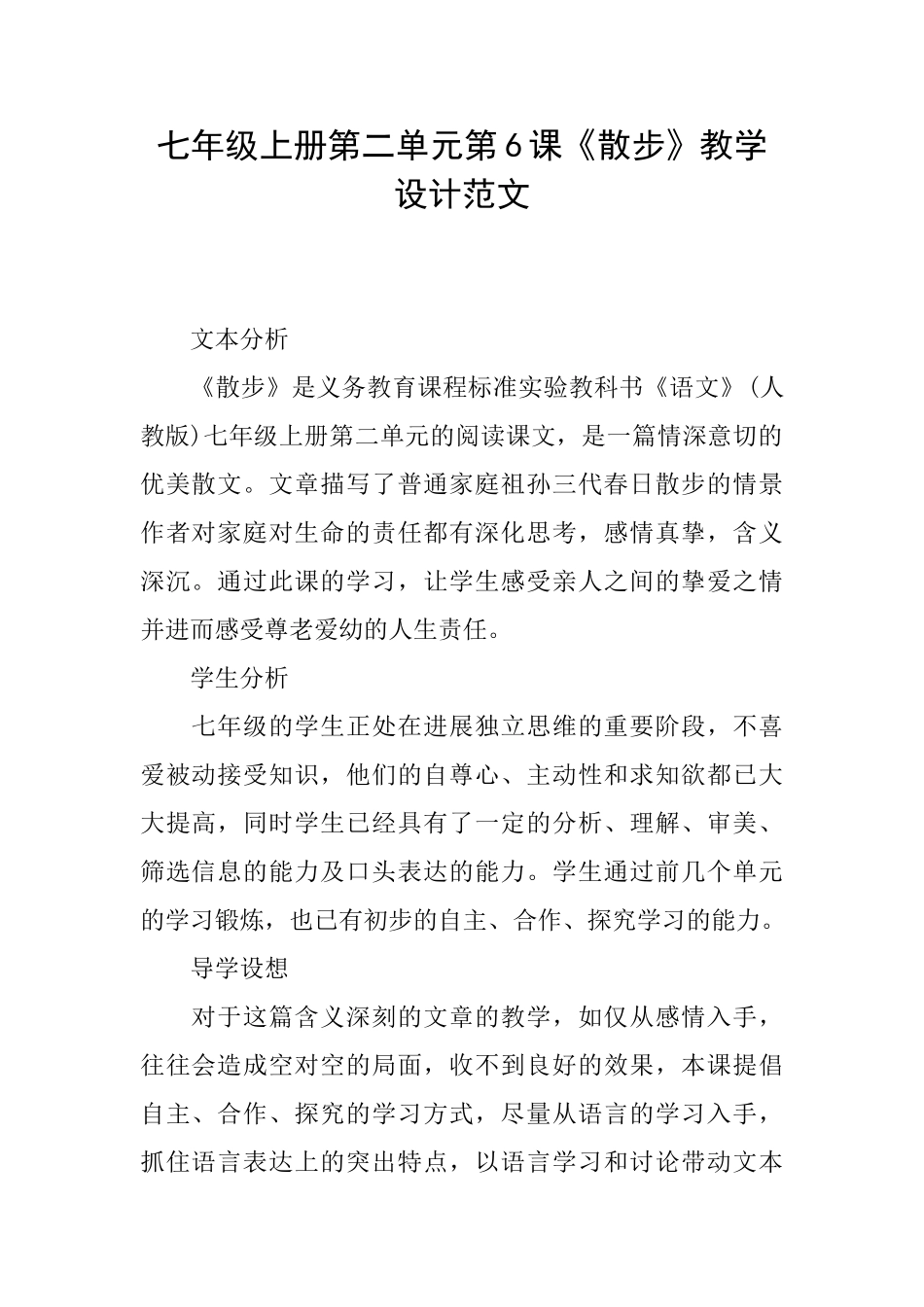 七年级上册第二单元第6课《散步》教学设计范文

文本分析

《散步》是义务教育课程标准实验教科书《语文》（人教版）七年级上册第二单元的阅读课文，是一篇情深意切的优美散文。文章描写了普通家庭祖孙三代春日散步的情景作者对家庭对生命的责任都有深化思考，感情真挚，含义深沉。通过此课的学习，让学生感受亲人之间的挚爱之情并进而感受尊老爱幼的人生责任。

学生分析

七年级的学生正处在进展独立思维的重要阶段，不喜爱被动接受知识，他们的自尊心、主动性和求知欲都已大大提高，同时学生已经具有了一定的分析、理解、审美、筛选信息的能力及口头表达的能力。学生通过前几个单元的学习锻炼，也已有初步的自主、合作、探究学习的能力。

导学设想

对于这篇含义深刻的文章的教学，如仅从感情入手，往往会造成空对空的局面，收不到良好的效果，本课提倡自主、合作、探究的学习方式，尽量从语言的学习入手，抓住语言表达上的突出特点，以语言学习和讨论带动文本